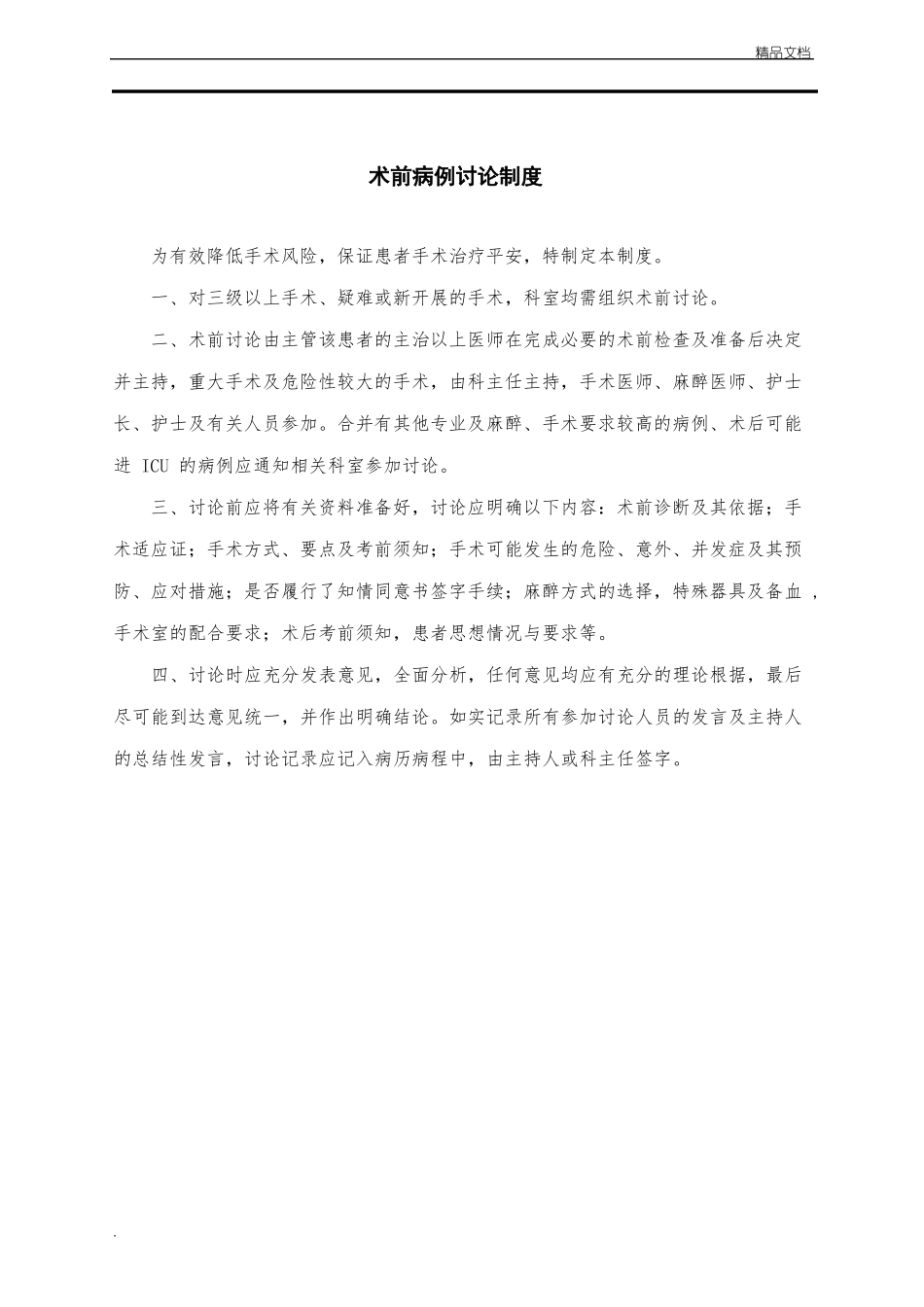 精品文档

术前病例讨论制度

为有效降低手术风险，保证患者手术治疗平安，特制定本制度。

一、对三级以上手术、疑难或新开展的手术，科室均需组织术前讨论。

二、术前讨论由主管该患者的主治以上医师在完成必要的术前检查及准备后决定并主持，重大手术及危险性较大的手术，由科主任主持，手术医师、麻醉医师、护士长、护士及有关人员参加。合并有其他专业及麻醉、手术要求较高的病例、术后可能进 ICU 的病例应通知相关科室参加讨论。

三、讨论前应将有关资料准备好，讨论应明确以下内容：术前诊断及其依据；手术适应证；手术方式、要点及考前须知；手术可能发生的危险、意外、并发症及其预防、应对措施；是否履行了知情同意书签字手续；麻醉方式的选择，特殊器具及备血，手术室的配合要求；术后考前须知，患者思想情况与要求等。

四、讨论时应充分发表意见，全面分析，任何意见均应有充分的理论根据，最后尽可能到达意见统一，并作出明确结论。如实记录所有参加讨论人员的发言及主持人的总结性发言，讨论记录应记入病历病程中，由主持人或科主任签字。

.